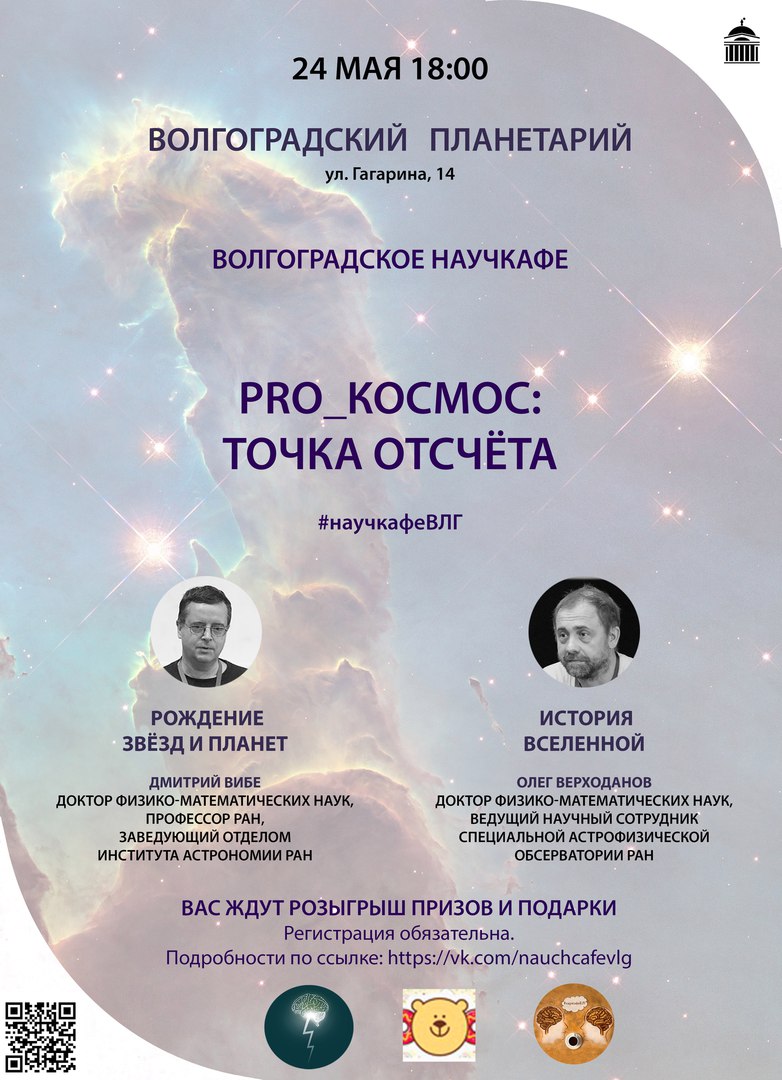 24 МАЯ 18:00

ВОЛГОГРАДСКИЙ ПЛАНЕТАРИЙ
ул. Гагарина, 14

ВОЛГОГРАДСКОЕ НАУЧКАФЕ

PRO_КОСМОС:
ТОЧКА ОТСЧЁТА

#научкафеВЛГ

РОЖДЕНИЕ
ЗВЁЗД И ПЛАНЕТ

ДМИТРИЙ ВИБЕ
ДОКТОР ФИЗИКО-МАТЕМАТИЧЕСКИХ НАУК,
ПРОФЕССОР РАН,
ЗАВЕДУЮЩИЙ ОТДЕЛОМ
ИНСТИТУТА АСТРОНОМИИ РАН

ИСТОРИЯ
ВСЕЛЕННОЙ

ОЛЕГ ВЕРХОДАНОВ
ДОКТОР ФИЗИКО-МАТЕМАТИЧЕСКИХ НАУК,
ВЕДУЩИЙ НАУЧНЫЙ СОТРУДНИК
СПЕЦИАЛЬНОЙ АСТРОФИЗИЧЕСКОЙ
ОБСЕРВАТОРИИ РАН

ВАС ЖДУТ РОЗЫГРЫШ ПРИЗОВ И ПОДАРКИ
Регистрация обязательна.
Подробности по ссылке: https://vk.com/nauchcafevlg